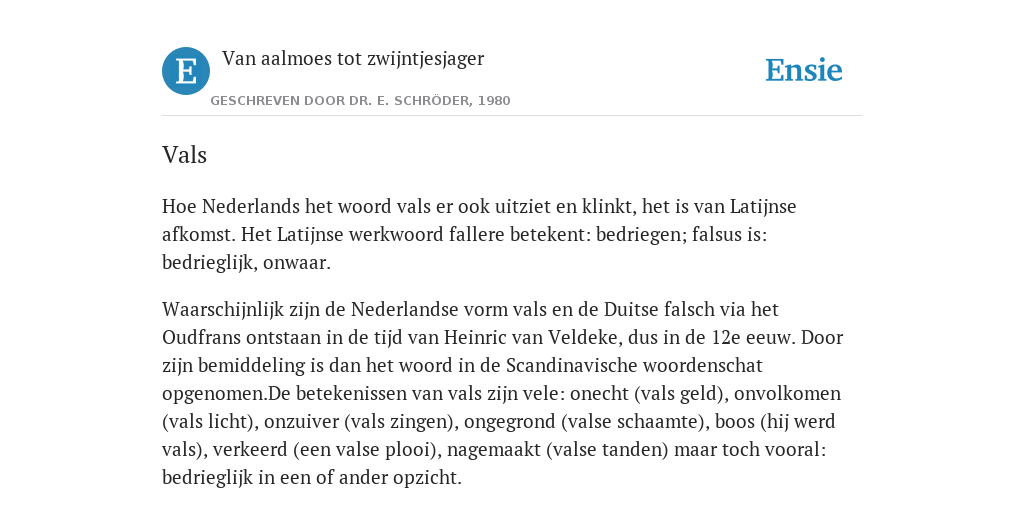 E

Van aalmoes tot zwijntjesjager

GESCHREVEN DOOR DR. E. SCHRÖDER, 1980

Ensie

Vals

Hoe Nederlands het woord vals er ook uitziet en klinkt, het is van Latijnse afkomst. Het Latijnse werkwoord fallere betekent: bedriegen; falsus is: bedrieglijk, onwaar.

Waarschijnlijk zijn de Nederlandse vorm vals en de Duitse falsch via het Oudfrans ontstaan in de tijd van Heinric van Veldeke, dus in de 12e eeuw. Door zijn bemiddeling is dan het woord in de Scandinavische woordenschat opgenomen.De betekenissen van vals zijn vele: onecht (vals geld), onvolkomen (vals licht), onzuiver (vals zingen), ongegrond (valse schaamte), boos (hij werd vals), verkeerd (een valse plooi), nagemaakt (valse tanden) maar toch vooral: bedrieglijk in een of ander opzicht.